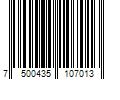 7 500435 107013